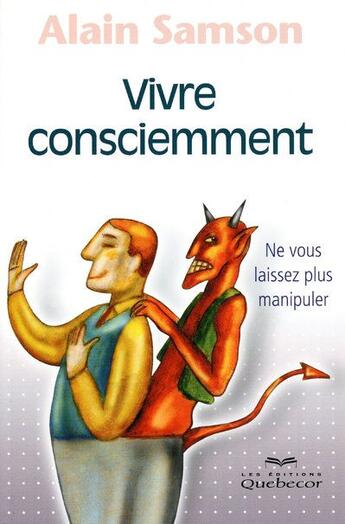 Alain Samson

Vivre consciemment

Ne vous laissez plus manipuler

LES ÉDITIONS
Quebecor